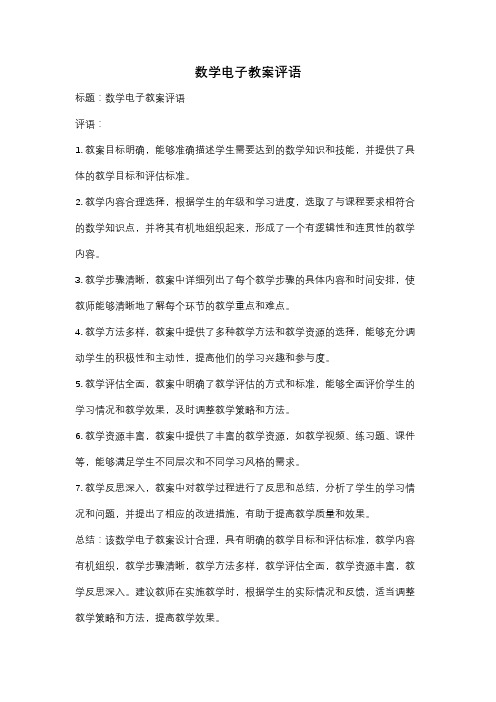 数学电子教案评语

标题：数学电子教案评语

评语：

1. 教案目标明确，能够准确描述学生需要达到的数学知识和技能，并提供了具体的教学目标和评估标准。

2. 教学内容合理选择，根据学生的年级和学习进度，选取了与课程要求相符合的数学知识点，并将其有机地组织起来，形成了一个有逻辑性和连贯性的教学内容。

3. 教学步骤清晰，教案中详细列出了每个教学步骤的具体内容和时间安排，使教师能够清晰地了解每个环节的教学重点和难点。

4. 教学方法多样，教案中提供了多种教学方法和教学资源的选择，能够充分调动学生的积极性和主动性，提高他们的学习兴趣和参与度。

5. 教学评估全面，教案中明确了教学评估的方式和标准，能够全面评价学生的学习情况和教学效果，及时调整教学策略和方法。

6. 教学资源丰富，教案中提供了丰富的教学资源，如教学视频、练习题、课件等，能够满足学生不同层次和不同学习风格的需求。

7. 教学反思深入，教案中对教学过程进行了反思和总结，分析了学生的学习情况和问题，并提出了相应的改进措施，有助于提高教学质量和效果。

总结：该数学电子教案设计合理，具有明确的教学目标和评估标准，教学内容有机组织，教学步骤清晰，教学方法多样，教学评估全面，教学资源丰富，教学反思深入。建议教师在实施教学时，根据学生的实际情况和反馈，适当调整教学策略和方法，提高教学效果。